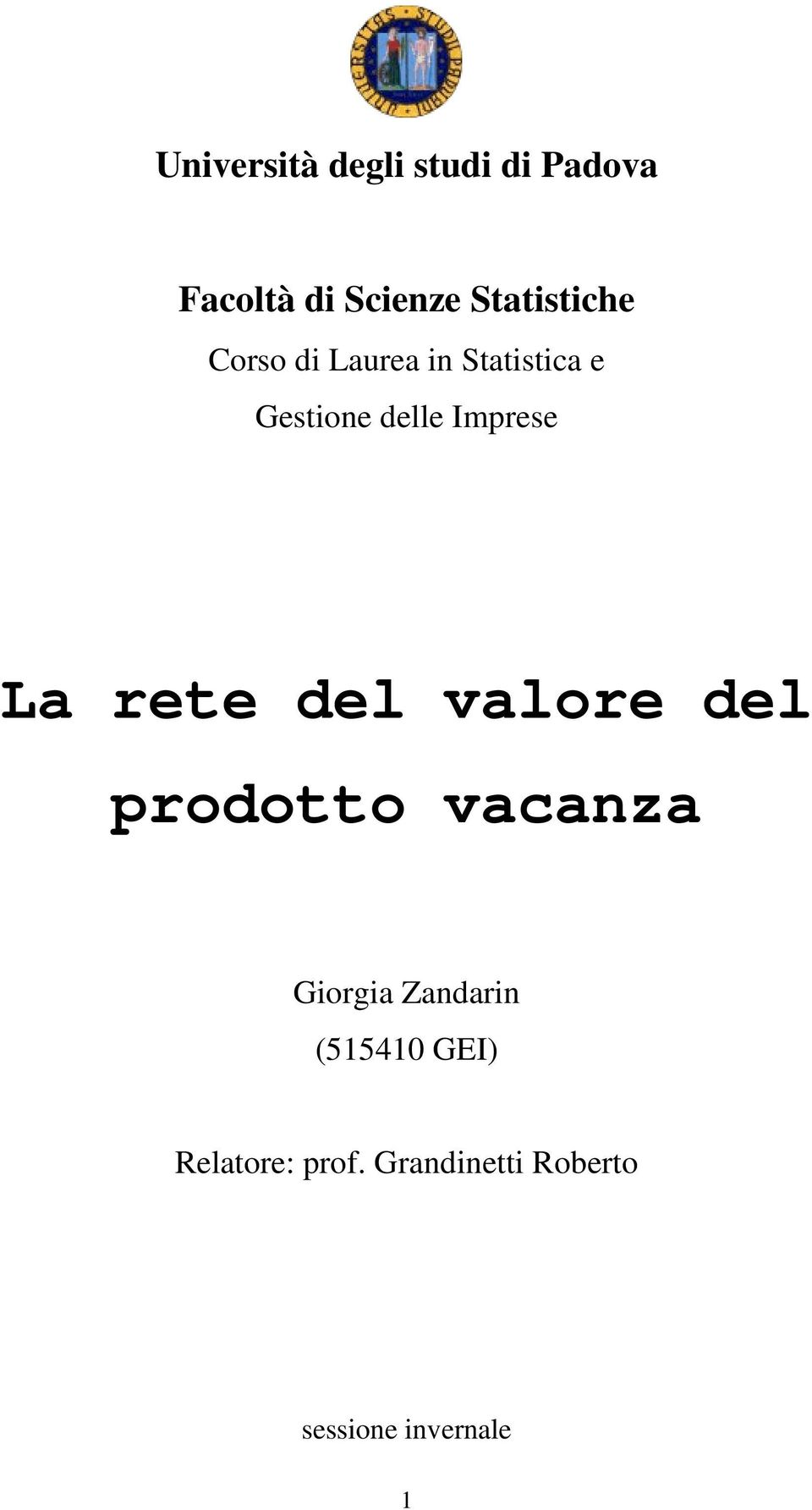 Università degli studi di Padova

Facoltà di Scienze Statistiche

Corso di Laurea in Statistica e Gestione delle Imprese

La rete del valore del prodotto vacanza

Giorgia Zandarin
(515410 GEI)

Relatore: prof. Grandinetti Roberto

sessione invernale

1